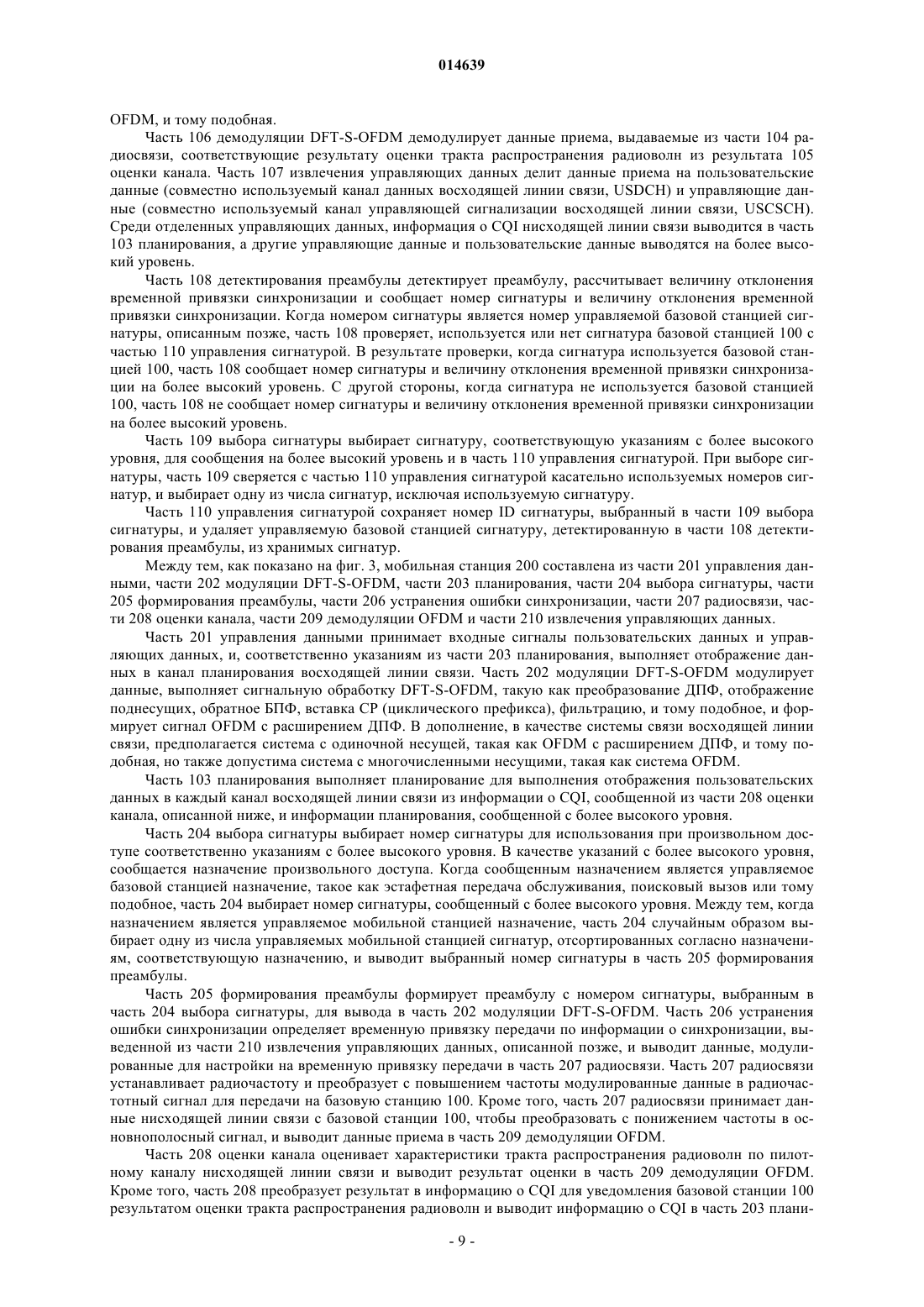 014639

OFDM, и тому подобная.

Часть 106 демодуляции DFT-S-OFDM демодулирует данные приема, выдаваемые из части 104 радиосвязи, соответствующие результату оценки тракта распространения радиоволн из результата 105 оценки канала. Часть 107 извлечения управляющих данных делит данные приема на пользовательские данные (совместно используемый канал данных восходящей линии связи, USDCH) и управляющие данные (совместно используемый канал управляющей сигнализации восходящей линии связи, USCSCH). Среди отделенных управляющих данных, информация о CQI нисходящей линии связи выводится в часть 103 планирования, а другие управляющие данные и пользовательские данные выводятся на более высокий уровень.

Часть 108 детектирования преамбулы детектирует преамбулу, рассчитывает величину отклонения временной привязки синхронизации и сообщает номер сигнатуры и величину отклонения временной привязки синхронизации. Когда номером сигнатуры является номер управляемой базовой станцией сигнатуры, описанным позже, часть 108 проверяет, используется или нет сигнатура базовой станцией 100 с частью 110 управления сигнатурой. В результате проверки, когда сигнатура используется базовой станцией 100, часть 108 сообщает номер сигнатуры и величину отклонения временной привязки синхронизации на более высокий уровень. С другой стороны, когда сигнатура не используется базовой станцией 100, часть 108 не сообщает номер сигнатуры и величину отклонения временной привязки синхронизации на более высокий уровень.

Часть 109 выбора сигнатуры выбирает сигнатуру, соответствующую указаниям с более высокого уровня, для сообщения на более высокий уровень и в часть 110 управления сигнатурой. При выборе сигнатуры, часть 109 сверяется с частью 110 управления сигнатурой касательно используемых номеров сигнатур, и выбирает одну из числа сигнатур, исключая используемую сигнатуру.

Часть 110 управления сигнатурой сохраняет номер ID сигнатуры, выбранный в части 109 выбора сигнатуры, и удаляет управляемую базовой станцией сигнатуру, детектированную в части 108 детектирования преамбулы, из хранимых сигнатур.

Между тем, как показано на фиг. 3, мобильная станция 200 составлена из части 201 управления данными, части 202 модуляции DFT-S-OFDM, части 203 планирования, части 204 выбора сигнатуры, части 205 формирования преамбулы, части 206 устранения ошибки синхронизации, части 207 радиосвязи, части 208 оценки канала, части 209 демодуляции OFDM и части 210 извлечения управляющих данных.

Часть 201 управления данными принимает входные сигналы пользовательских данных и управляющих данных, и, соответственно указаниям из части 203 планирования, выполняет отображение данных в канал планирования восходящей линии связи. Часть 202 модуляции DFT-S-OFDM модулирует данные, выполняет сигнальную обработку DFT-S-OFDM, такую как преобразование ДПФ, отображение поднесущих, обратное БПФ, вставка CP (циклического префикса), фильтрацию, и тому подобное, и формирует сигнал OFDM с расширением ДПФ. В дополнение, в качестве системы связи восходящей линии связи, предполагается система с одиночной несущей, такая как OFDM с расширением ДПФ, и тому подобная, но также допустима система с многочисленными несущими, такая как система OFDM.

Часть 103 планирования выполняет планирование для выполнения отображения пользовательских данных в каждый канал восходящей линии связи из информации о CQI, сообщенной из части 208 оценки канала, описанной ниже, и информации планирования, сообщенной с более высокого уровня.

Часть 204 выбора сигнатуры выбирает номер сигнатуры для использования при произвольном доступе соответственно указаниям с более высокого уровня. В качестве указаний с более высокого уровня, сообщается назначение произвольного доступа. Когда сообщенным назначением является управляемое базовой станцией назначение, такое как эстафетная передача обслуживания, поисковый вызов или тому подобное, часть 204 выбирает номер сигнатуры, сообщенный с более высокого уровня. Между тем, когда назначением является управляемое мобильной станцией назначение, часть 204 случайным образом выбирает одну из числа управляемых мобильной станцией сигнатур, отсортированных согласно назначениям, соответствующую назначению, и выводит выбранный номер сигнатуры в часть 205 формирования преамбулы.

Часть 205 формирования преамбулы формирует преамбулу с номером сигнатуры, выбранным в часть 204 выбора сигнатуры, для вывода в часть 202 модуляции DFT-S-OFDM. Часть 206 устранения ошибки синхронизации определяет временную привязку передачи по информации о синхронизации, выведенной из части 210 извлечения управляющих данных, описанной позже, и выводит данные, модулированные для настройки на временную привязку передачи в часть 207 радиосвязи. Часть 207 радиосвязи устанавливает радиочастоту и преобразует с повышением частоты модулированные данные в радиочастотный сигнал для передачи на базовую станцию 100. Кроме того, часть 207 радиосвязи принимает данные нисходящей линии связи с базовой станции 100, чтобы преобразовать с понижением частоты в основнополосный сигнал, и выводит данные приема в часть 209 демодуляции OFDM.

Часть 208 оценки канала оценивает характеристики тракта распространения радиоволн по пилотному каналу нисходящей линии связи и выводит результат оценки в часть 209 демодуляции OFDM. Кроме того, часть 208 преобразует результат в информацию о CQI для уведомления базовой станции 100 результатом оценки тракта распространения радиоволн и выводит информацию о CQI в часть 203 плани-

- 9 -